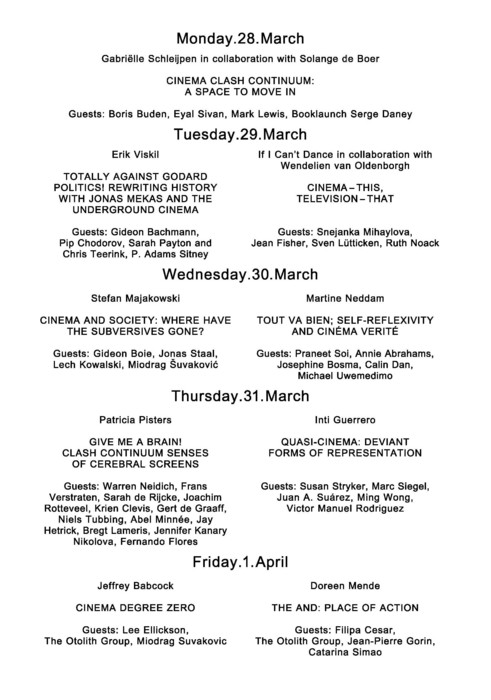 Monday.28.March

Gabriëlle Schleijpen in collaboration with Solange de Boer

CINEMA CLASH CONTINUUM: A SPACE TO MOVE IN

Guests: Boris Buden, Eyal Sivan, Mark Lewis, Booklaunch Serge Daney

Tuesday.29.March

Erik Viskil

TOTALLY AGAINST GODARD POLITICS! REWRITING HISTORY WITH JONAS MEKAS AND THE UNDERGROUND CINEMA

Guests: Gideon Bachmann, Pip Chodorov, Sarah Payton and Chris Teerink, P. Adams Sitney

If I Can't Dance in collaboration with Wendelien van Oldenborgh

CINEMA – THIS, TELEVISION – THAT

Guests: Snejanka Mihaylova, Jean Fisher, Sven Lütticken, Ruth Noack

Wednesday.30.March

Stefan Majakowski

CINEMA AND SOCIETY: WHERE HAVE THE SUBVERSIVES GONE?

Guests: Gideon Boie, Jonas Staal, Lech Kowalski, Miodrag Šuvaković

Martine Neddam

TOUT VA BIEN; SELF-REFLEXIVITY AND CINÉMA VERITÉ

Guests: Praneet Soi, Annie Abrahams, Josephine Bosma, Calin Dan, Michael Uwemedimo

Thursday.31.March

Patricia Pisters

GIVE ME A BRAIN! CLASH CONTINUUM SENSES OF CEREBRAL SCREENS

Guests: Warren Neidich, Frans Verstraten, Sarah de Rijcke, Joachim Rotteveel, Krien Clevis, Gert de Graaff, Niels Tubbing, Abel Minnée, Jay Hetrick, Bregt Lameris, Jennifer Kanary Nikolova, Fernando Flores

Inti Guerrero

QUASI-CINEMA: DEVIANT FORMS OF REPRESENTATION

Guests: Susan Stryker, Marc Siegel, Juan A. Suárez, Ming Wong, Victor Manuel Rodriguez

Friday.1.April

Jeffrey Babcock

CINEMA DEGREE ZERO

Guests: Lee Ellickson, The Otolith Group, Miodrag Suvakovic

Doreen Mende

THE AND: PLACE OF ACTION

Guests: Filipa Cesar, The Otolith Group, Jean-Pierre Gorin, Catarina Simao